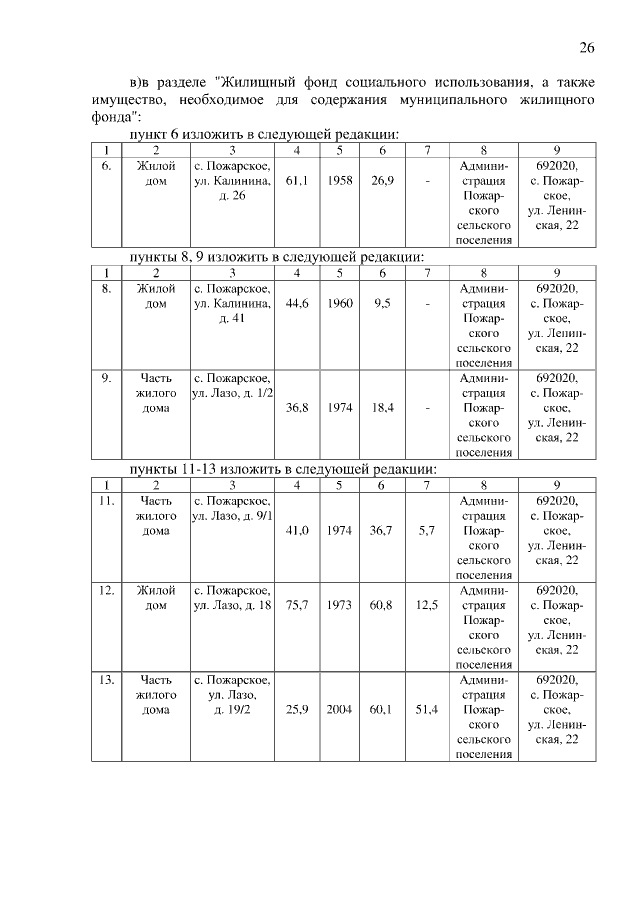 26

в)в разделе "Жилищный фонд социального использования, а также имущество, необходимое для содержания муниципального жилищного фонда":

пункт 6 изложить в следующей редакции:

| 1 | 2 | 3 | 4 | 5 | 6 | 7 | 8 | 9 |
|---|---|---|---|---|---|---|---|---|
| 6. | Жилой дом | с. Пожарское, ул. Калинина, д. 26 | 61,1 | 1958 | 26,9 | - | Администрация Пожарского сельского поселения | 692020, с. Пожарское, ул. Ленинская, 22 |

пункты 8, 9 изложить в следующей редакции:

| 1 | 2 | 3 | 4 | 5 | 6 | 7 | 8 | 9 |
|---|---|---|---|---|---|---|---|---|
| 8. | Жилой дом | с. Пожарское, ул. Калинина, д. 41 | 44,6 | 1960 | 9,5 | - | Администрация Пожарского сельского поселения | 692020, с. Пожарское, ул. Ленинская, 22 |
| 9. | Часть жилого дома | с. Пожарское, ул. Лазо, д. 1/2 | 36,8 | 1974 | 18,4 | - | Администрация Пожарского сельского поселения | 692020, с. Пожарское, ул. Ленинская, 22 |

пункты 11-13 изложить в следующей редакции:

| 1 | 2 | 3 | 4 | 5 | 6 | 7 | 8 | 9 |
|---|---|---|---|---|---|---|---|---|
| 11. | Часть жилого дома | с. Пожарское, ул. Лазо, д. 9/1 | 41,0 | 1974 | 36,7 | 5,7 | Администрация Пожарского сельского поселения | 692020, с. Пожарское, ул. Ленинская, 22 |
| 12. | Жилой дом | с. Пожарское, ул. Лазо, д. 18 | 75,7 | 1973 | 60,8 | 12,5 | Администрация Пожарского сельского поселения | 692020, с. Пожарское, ул. Ленинская, 22 |
| 13. | Часть жилого дома | с. Пожарское, ул. Лазо, д. 19/2 | 25,9 | 2004 | 60,1 | 51,4 | Администрация Пожарского сельского поселения | 692020, с. Пожарское, ул. Ленинская, 22 |